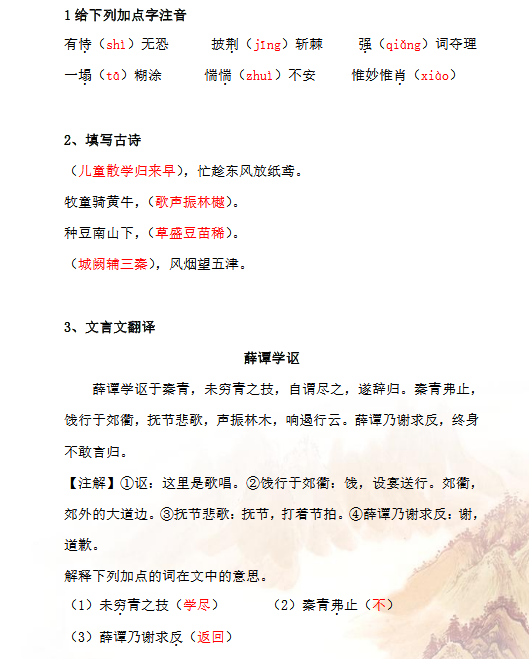 1 给下列加点字注音

有恃（shì）无恐　　披荆（jīng）斩棘　　强（qiǎng）词夺理

一塌（tā）糊涂　　惴惴（zhuì）不安　　惟妙惟肖（xiào）

2、填写古诗

（儿童散学归来早），忙趁东风放纸鸢。

牧童骑黄牛，（歌声振林樾）。

种豆南山下，（草盛豆苗稀）。

（城阙辅三秦），风烟望五津。

3、文言文翻译

薛谭学讴

薛谭学讴于秦青，未穷青之技，自谓尽之，遂辞归。秦青弗止，饯行于郊衢，抚节悲歌，声振林木，响遏行云。薛谭乃谢求反，终身不敢言归。

【注解】①讴：这里是歌唱。②饯行于郊衢：饯，设宴送行。郊衢，郊外的大道边。③抚节悲歌：抚节，打着节拍。④薛谭乃谢求反：谢，道歉。

解释下列加点的词在文中的意思。

（1）未穷青之技（学尽）　　（2）秦青弗止（不）

（3）薛谭乃谢求反（返回）